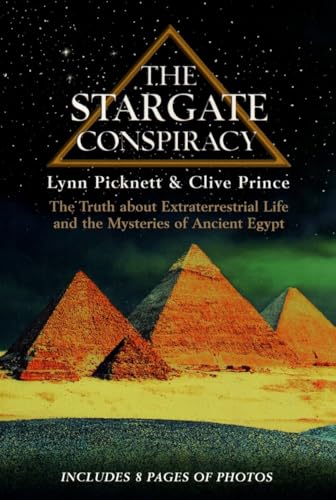 THE STARGATE CONSPIRACY

Lynn Picknett & Clive Prince

The Truth about Extraterrestrial Life and the Mysteries of Ancient Egypt

INCLUDES 8 PAGES OF PHOTOS